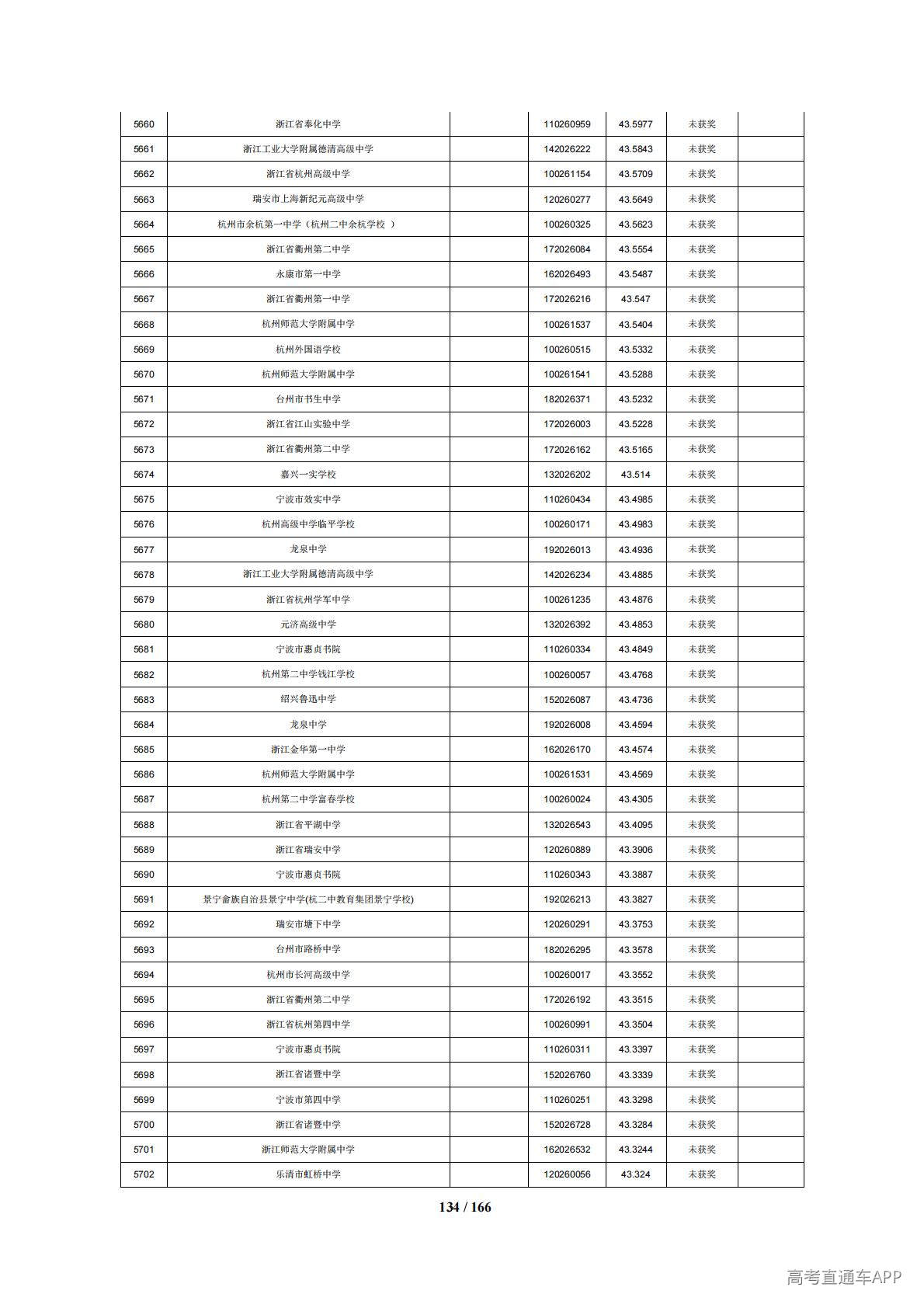 | | | | | | | |
|---|---|---|---|---|---|---|
| 5660 | 浙江省奉化中学 | | 110260959 | 43.5977 | 未获奖 | |
| 5661 | 浙江工业大学附属德清高级中学 | | 142026222 | 43.5843 | 未获奖 | |
| 5662 | 浙江省杭州高级中学 | | 100261154 | 43.5709 | 未获奖 | |
| 5663 | 瑞安市上海新纪元高级中学 | | 120260277 | 43.5649 | 未获奖 | |
| 5664 | 杭州市余杭第一中学（杭州二中余杭学校 ） | | 100260325 | 43.5623 | 未获奖 | |
| 5665 | 浙江省衢州第二中学 | | 172026084 | 43.5554 | 未获奖 | |
| 5666 | 永康市第一中学 | | 162026493 | 43.5487 | 未获奖 | |
| 5667 | 浙江省衢州第一中学 | | 172026216 | 43.547 | 未获奖 | |
| 5668 | 杭州师范大学附属中学 | | 100261537 | 43.5404 | 未获奖 | |
| 5669 | 杭州外国语学校 | | 100260515 | 43.5332 | 未获奖 | |
| 5670 | 杭州师范大学附属中学 | | 100261541 | 43.5288 | 未获奖 | |
| 5671 | 台州市书生中学 | | 182026371 | 43.5232 | 未获奖 | |
| 5672 | 浙江省江山实验中学 | | 172026003 | 43.5228 | 未获奖 | |
| 5673 | 浙江省衢州第二中学 | | 172026162 | 43.5165 | 未获奖 | |
| 5674 | 嘉兴一实学校 | | 132026202 | 43.514 | 未获奖 | |
| 5675 | 宁波市效实中学 | | 110260434 | 43.4985 | 未获奖 | |
| 5676 | 杭州高级中学临平学校 | | 100260171 | 43.4983 | 未获奖 | |
| 5677 | 龙泉中学 | | 192026013 | 43.4936 | 未获奖 | |
| 5678 | 浙江工业大学附属德清高级中学 | | 142026234 | 43.4885 | 未获奖 | |
| 5679 | 浙江省杭州学军中学 | | 100261235 | 43.4876 | 未获奖 | |
| 5680 | 元济高级中学 | | 132026392 | 43.4853 | 未获奖 | |
| 5681 | 宁波市惠贞书院 | | 110260334 | 43.4849 | 未获奖 | |
| 5682 | 杭州第二中学钱江学校 | | 100260057 | 43.4768 | 未获奖 | |
| 5683 | 绍兴鲁迅中学 | | 152026087 | 43.4736 | 未获奖 | |
| 5684 | 龙泉中学 | | 192026008 | 43.4594 | 未获奖 | |
| 5685 | 浙江金华第一中学 | | 162026170 | 43.4574 | 未获奖 | |
| 5686 | 杭州师范大学附属中学 | | 100261531 | 43.4569 | 未获奖 | |
| 5687 | 杭州第二中学富春学校 | | 100260024 | 43.4305 | 未获奖 | |
| 5688 | 浙江省平湖中学 | | 132026543 | 43.4095 | 未获奖 | |
| 5689 | 浙江省瑞安中学 | | 120260889 | 43.3906 | 未获奖 | |
| 5690 | 宁波市惠贞书院 | | 110260343 | 43.3887 | 未获奖 | |
| 5691 | 景宁畲族自治县景宁中学(杭二中教育集团景宁学校) | | 192026213 | 43.3827 | 未获奖 | |
| 5692 | 瑞安市塘下中学 | | 120260291 | 43.3753 | 未获奖 | |
| 5693 | 台州市路桥中学 | | 182026295 | 43.3578 | 未获奖 | |
| 5694 | 杭州市长河高级中学 | | 100260017 | 43.3552 | 未获奖 | |
| 5695 | 浙江省衢州第二中学 | | 172026192 | 43.3515 | 未获奖 | |
| 5696 | 浙江省杭州第四中学 | | 100260991 | 43.3504 | 未获奖 | |
| 5697 | 宁波市惠贞书院 | | 110260311 | 43.3397 | 未获奖 | |
| 5698 | 浙江省诸暨中学 | | 152026760 | 43.3339 | 未获奖 | |
| 5699 | 宁波市第四中学 | | 110260251 | 43.3298 | 未获奖 | |
| 5700 | 浙江省诸暨中学 | | 152026728 | 43.3284 | 未获奖 | |
| 5701 | 浙江师范大学附属中学 | | 162026532 | 43.3244 | 未获奖 | |
| 5702 | 乐清市虹桥中学 | | 120260056 | 43.324 | 未获奖 | |

134 / 166

高考直通车APP